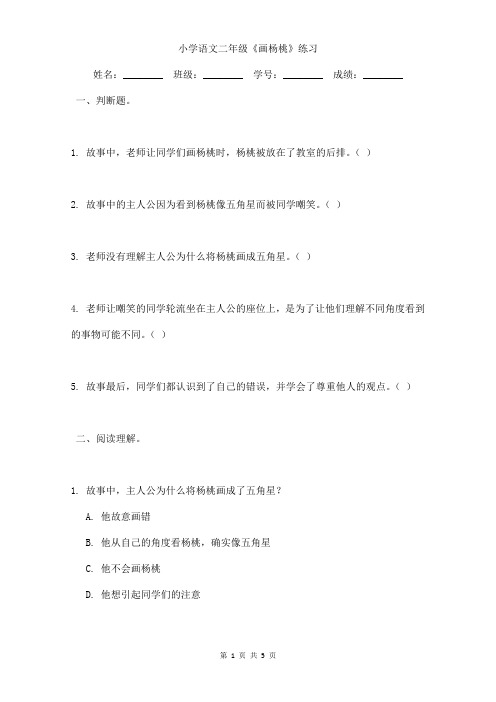 小学语文二年级《画杨桃》练习

姓名：________ 班级：________ 学号：________ 成绩：________

一、判断题。

1. 故事中，老师让同学们画杨桃时，杨桃被放在了教室的后排。（ ）

2. 故事中的主人公因为看到杨桃像五角星而被同学嘲笑。（ ）

3. 老师没有理解主人公为什么将杨桃画成五角星。（ ）

4. 老师让嘲笑的同学轮流坐在主人公的座位上，是为了让他们理解不同角度看到的事物可能不同。（ ）

5. 故事最后，同学们都认识到了自己的错误，并学会了尊重他人的观点。（ ）

二、阅读理解。

1. 故事中，主人公为什么将杨桃画成了五角星？

A. 他故意画错

B. 他从自己的角度看杨桃，确实像五角星

C. 他不会画杨桃

D. 他想引起同学们的注意

第 1 页 共 3 页